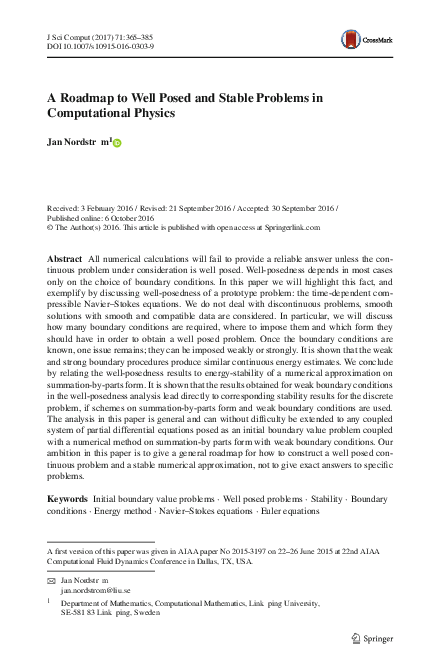 J Sci Comput (2017) 71:365–385
DOI 10.1007/s10915-016-0303-9

CrossMark

A Roadmap to Well Posed and Stable Problems in Computational Physics

Jan Nordstr m$^1$

Received: 3 February 2016 / Revised: 21 September 2016 / Accepted: 30 September 2016 / Published online: 6 October 2016
© The Author(s) 2016. This article is published with open access at Springerlink.com

Abstract All numerical calculations will fail to provide a reliable answer unless the continuous problem under consideration is well posed. Well-posedness depends in most cases only on the choice of boundary conditions. In this paper we will highlight this fact, and exemplify by discussing well-posedness of a prototype problem: the time-dependent compressible Navier–Stokes equations. We do not deal with discontinuous problems, smooth solutions with smooth and compatible data are considered. In particular, we will discuss how many boundary conditions are required, where to impose them and which form they should have in order to obtain a well posed problem. Once the boundary conditions are known, one issue remains; they can be imposed weakly or strongly. It is shown that the weak and strong boundary procedures produce similar continuous energy estimates. We conclude by relating the well-posedness results to energy-stability of a numerical approximation on summation-by-parts form. It is shown that the results obtained for weak boundary conditions in the well-posedness analysis lead directly to corresponding stability results for the discrete problem, if schemes on summation-by-parts form and weak boundary conditions are used. The analysis in this paper is general and can without difficulty be extended to any coupled system of partial differential equations posed as an initial boundary value problem coupled with a numerical method on summation-by parts form with weak boundary conditions. Our ambition in this paper is to give a general roadmap for how to construct a well posed continuous problem and a stable numerical approximation, not to give exact answers to specific problems.

Keywords Initial boundary value problems · Well posed problems · Stability · Boundary conditions · Energy method · Navier–Stokes equations · Euler equations

A first version of this paper was given in AIAA paper No 2015-3197 on 22–26 June 2015 at 22nd AIAA Computational Fluid Dynamics Conference in Dallas, TX, USA.

Jan Nordstr m
jan.nordstrom@liu.se

$^1$ Department of Mathematics, Computational Mathematics, Link ping University, SE-581 83 Link ping, Sweden

Springer